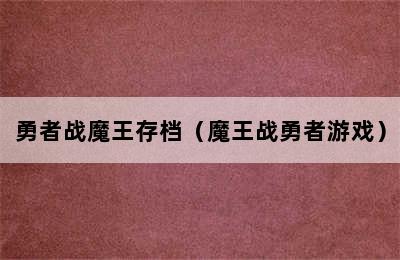 勇者战魔王存档（魔王战勇者游戏）